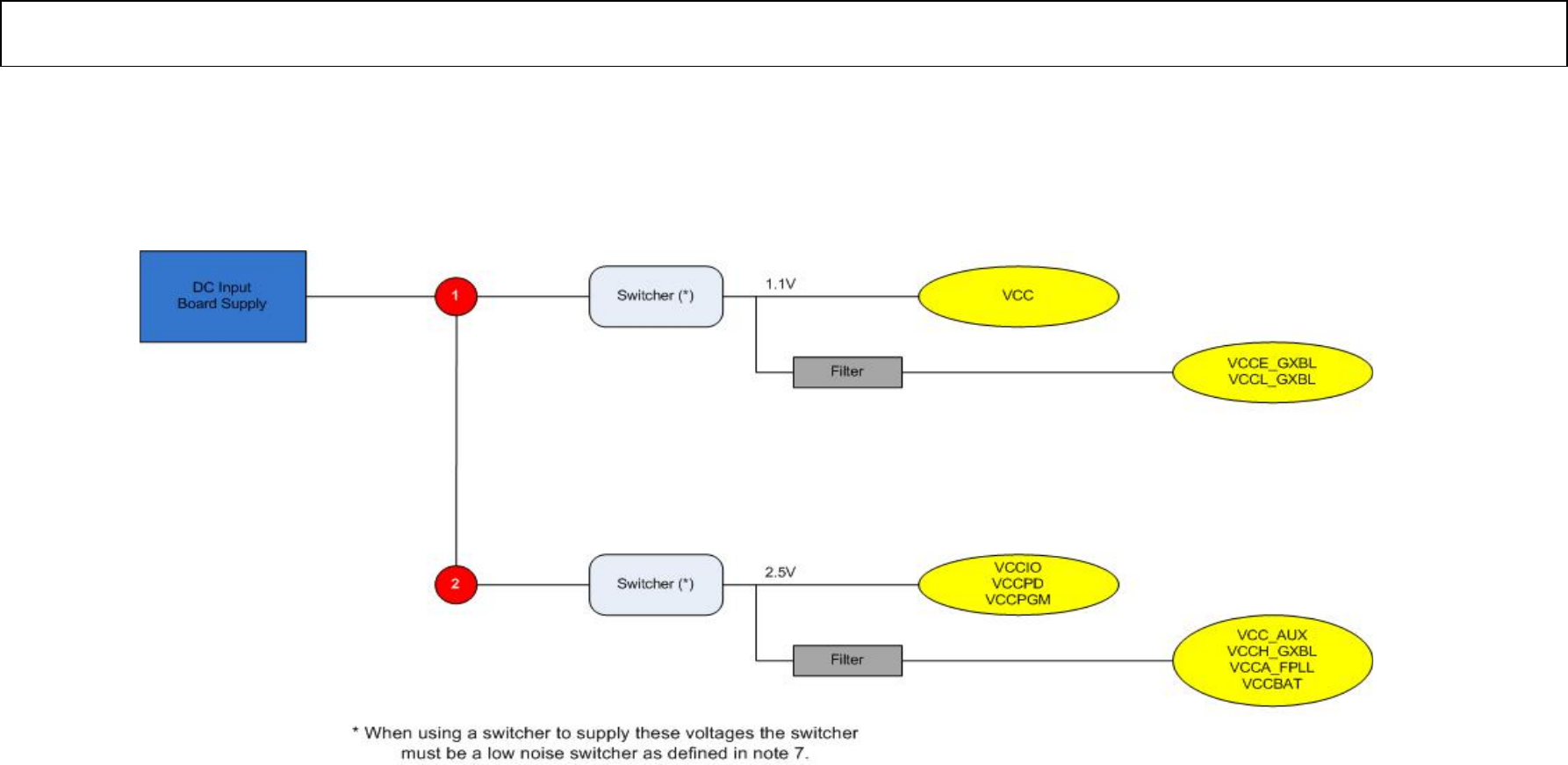 DC Input
Board Supply

1

Switcher (*)

1.1V

VCC

Filter

VCCE_GXBL
VCCL_GXBL

2

Switcher (*)

2.5V

VCCIO
VCCPD
VCCPGM

Filter

VCC_AUX
VCCH_GXBL
VCCA_FPLL
VCCBAT

* When using a switcher to supply these voltages the switcher must be a low noise switcher as defined in note 7.